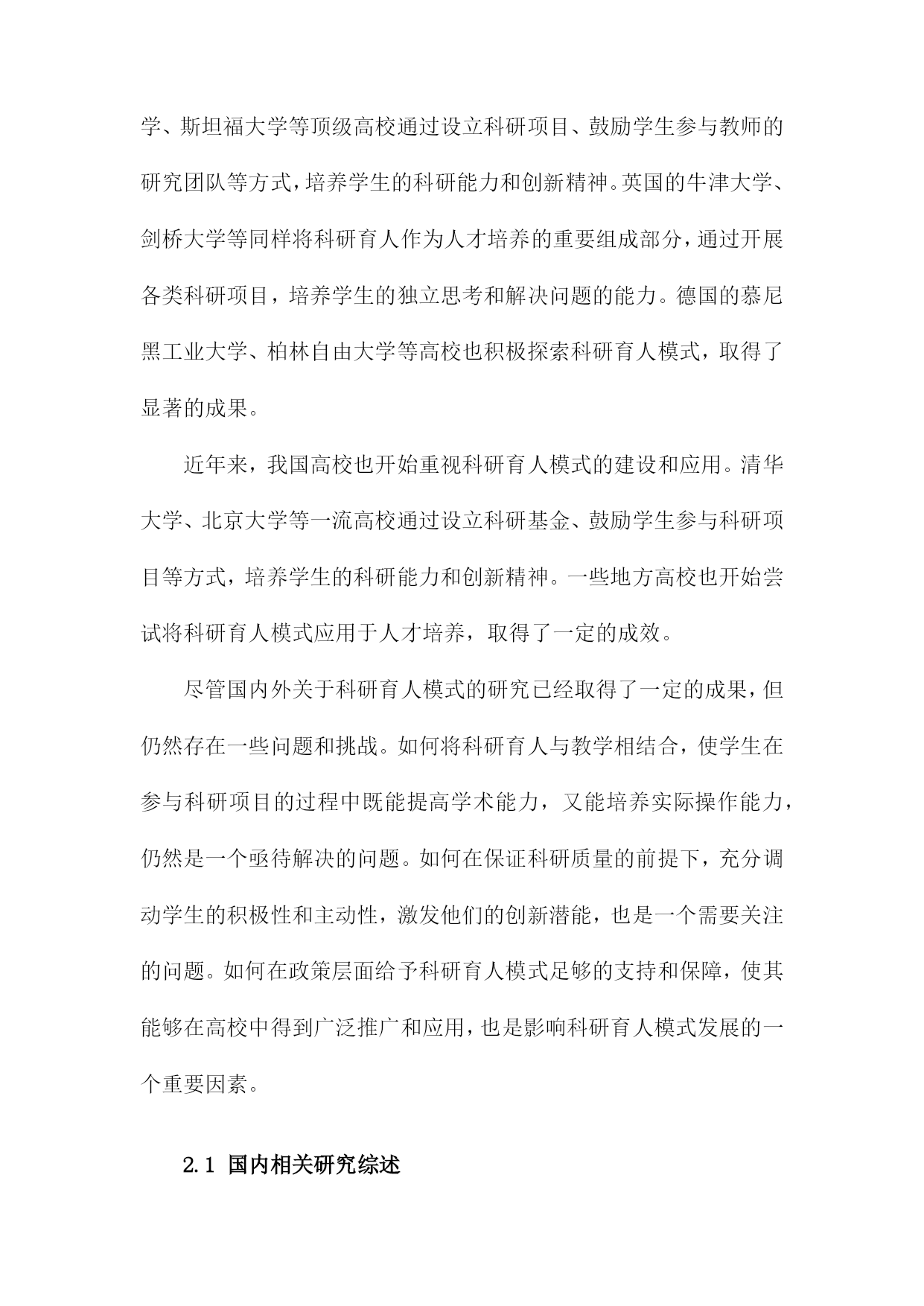 学、斯坦福大学等顶级高校通过设立科研项目、鼓励学生参与教师的研究团队等方式，培养学生的科研能力和创新精神。英国的牛津大学、剑桥大学等同样将科研育人作为人才培养的重要组成部分，通过开展各类科研项目，培养学生的独立思考和解决问题的能力。德国的慕尼黑工业大学、柏林自由大学等高校也积极探索科研育人模式，取得了显著的成果。

近年来，我国高校也开始重视科研育人模式的建设和应用。清华大学、北京大学等一流高校通过设立科研基金、鼓励学生参与科研项目等方式，培养学生的科研能力和创新精神。一些地方高校也开始尝试将科研育人模式应用于人才培养，取得了一定的成效。

尽管国内外关于科研育人模式的研究已经取得了一定的成果，但仍然存在一些问题和挑战。如何将科研育人与教学相结合，使学生在参与科研项目的过程中既能提高学术能力，又能培养实际操作能力，仍然是一个亟待解决的问题。如何在保证科研质量的前提下，充分调动学生的积极性和主动性，激发他们的创新潜能，也是一个需要关注的问题。如何在政策层面给予科研育人模式足够的支持和保障，使其能够在高校中得到广泛推广和应用，也是影响科研育人模式发展的一个重要因素。

2.1 国内相关研究综述